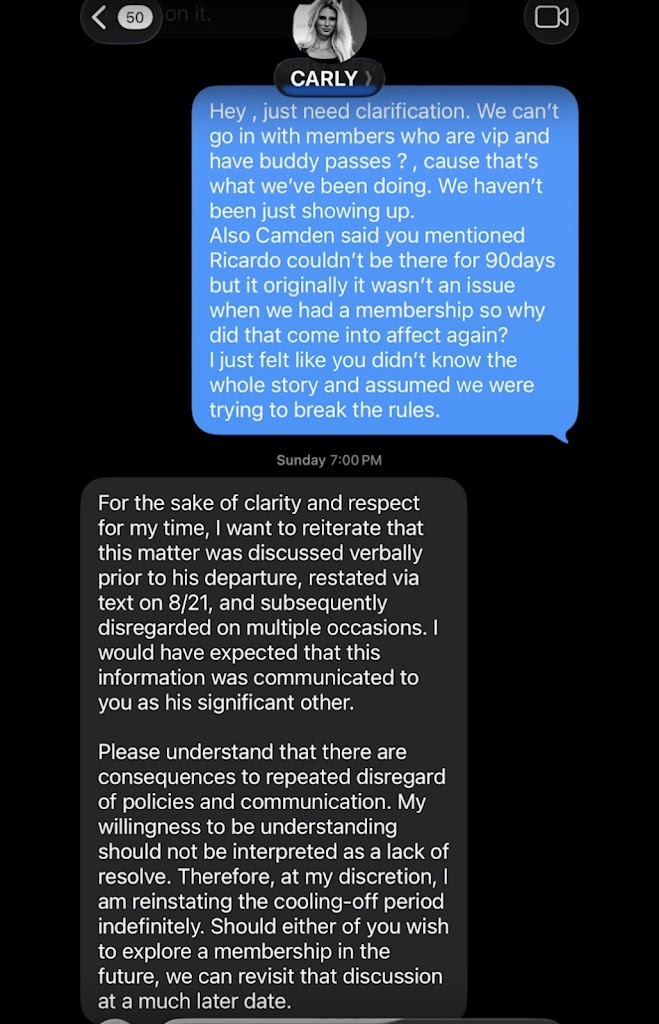 50 on it.

CARLY

Hey , just need clarification. We can't go in with members who are vip and have buddy passes ? , cause that's what we've been doing. We haven't been just showing up.
Also Camden said you mentioned Ricardo couldn't be there for 90days but it originally it wasn't an issue when we had a membership so why did that come into affect again?
I just felt like you didn't know the whole story and assumed we were trying to break the rules.

Sunday 7:00 PM

For the sake of clarity and respect for my time, I want to reiterate that this matter was discussed verbally prior to his departure, restated via text on 8/21, and subsequently disregarded on multiple occasions. I would have expected that this information was communicated to you as his significant other.

Please understand that there are consequences to repeated disregard of policies and communication. My willingness to be understanding should not be interpreted as a lack of resolve. Therefore, at my discretion, I am reinstating the cooling-off period indefinitely. Should either of you wish to explore a membership in the future, we can revisit that discussion at a much later date.